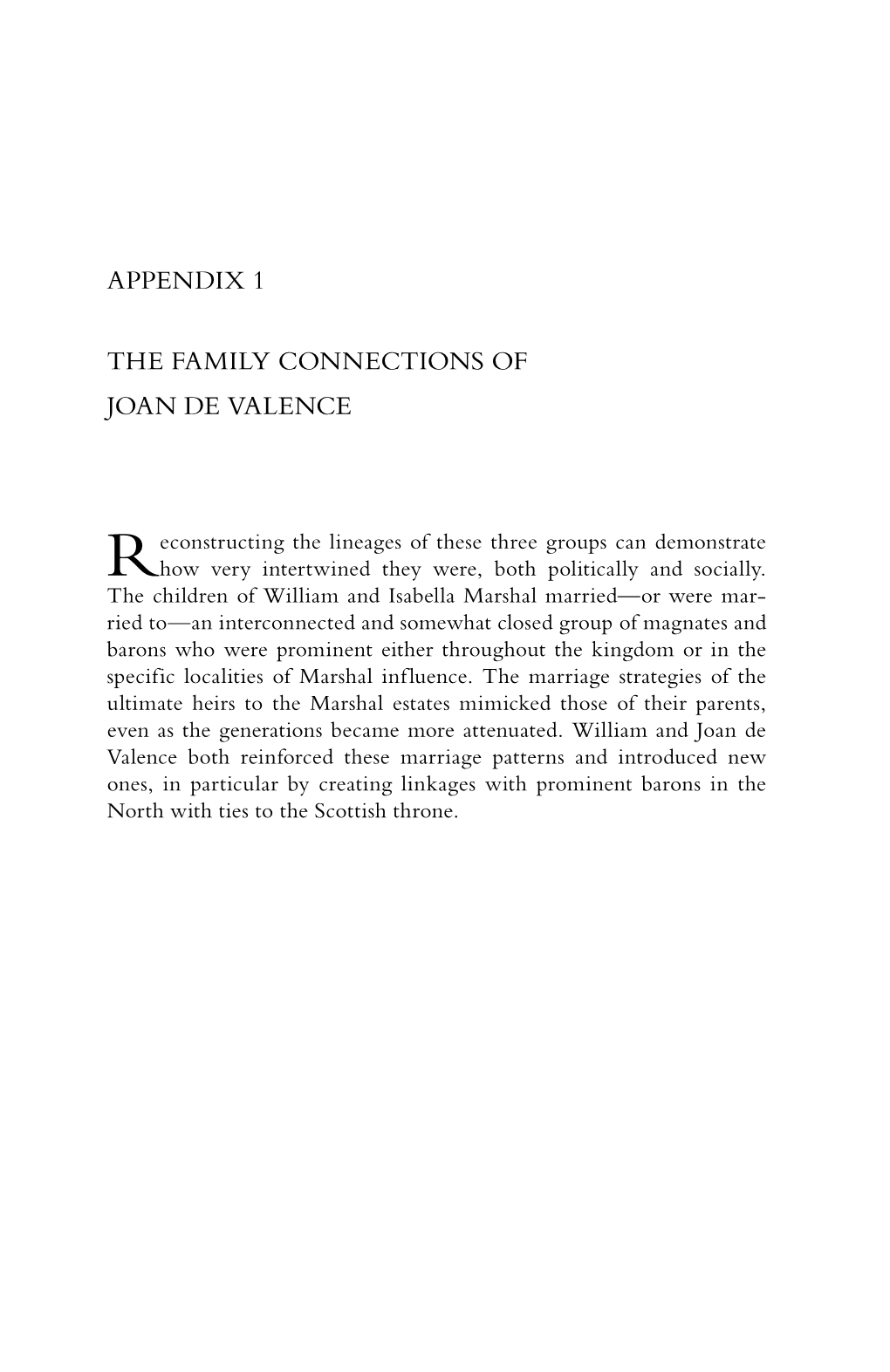 APPENDIX 1

THE FAMILY CONNECTIONS OF JOAN DE VALENCE

Reconstructing the lineages of these three groups can demonstrate how very intertwined they were, both politically and socially. The children of William and Isabella Marshal married—or were married to—an interconnected and somewhat closed group of magnates and barons who were prominent either throughout the kingdom or in the specific localities of Marshal influence. The marriage strategies of the ultimate heirs to the Marshal estates mimicked those of their parents, even as the generations became more attenuated. William and Joan de Valence both reinforced these marriage patterns and introduced new ones, in particular by creating linkages with prominent barons in the North with ties to the Scottish throne.